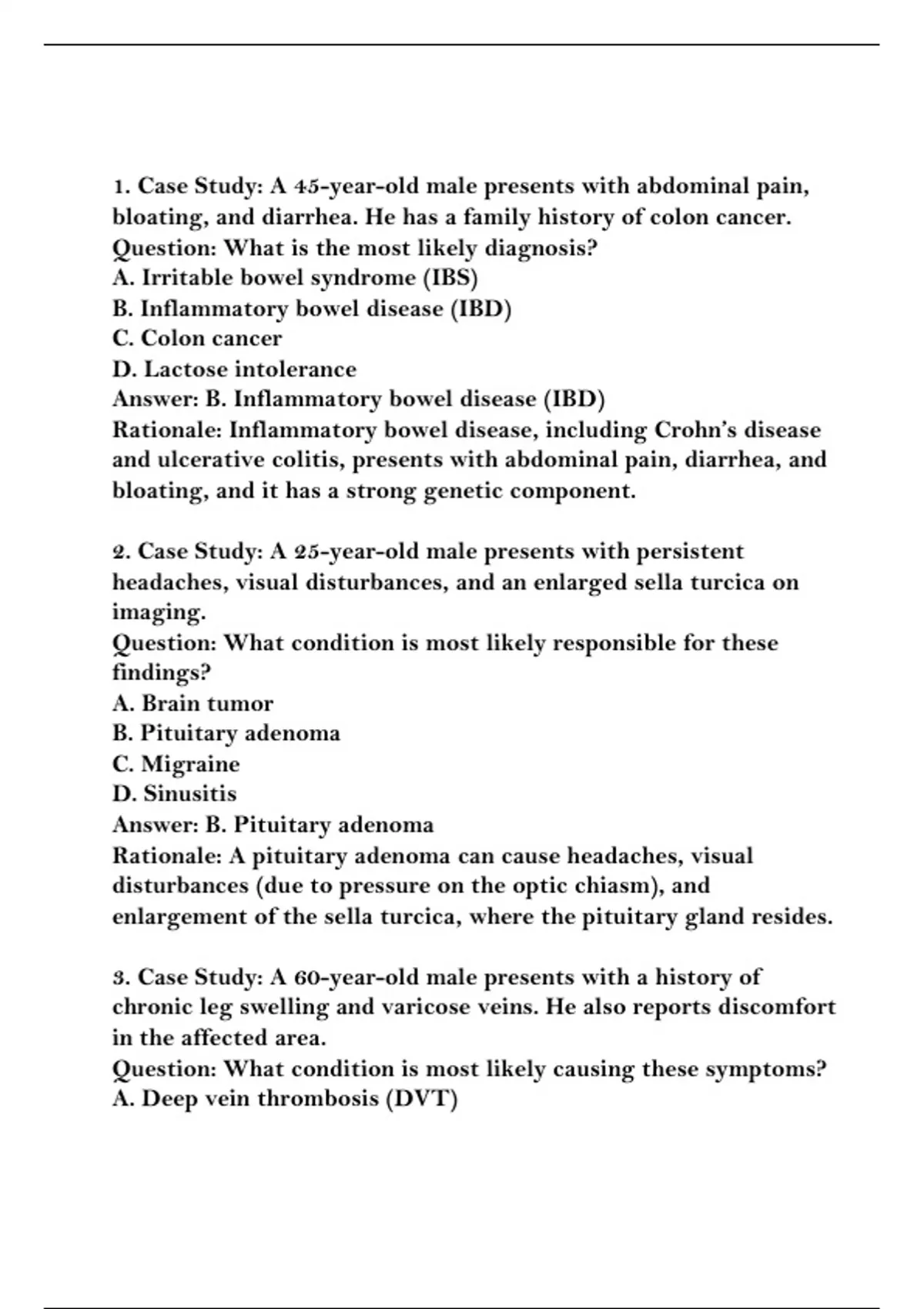 1. Case Study: A 45-year-old male presents with abdominal pain, bloating, and diarrhea. He has a family history of colon cancer.
Question: What is the most likely diagnosis?
A. Irritable bowel syndrome (IBS)
B. Inflammatory bowel disease (IBD)
C. Colon cancer
D. Lactose intolerance
Answer: B. Inflammatory bowel disease (IBD)
Rationale: Inflammatory bowel disease, including Crohn's disease and ulcerative colitis, presents with abdominal pain, diarrhea, and bloating, and it has a strong genetic component.

2. Case Study: A 25-year-old male presents with persistent headaches, visual disturbances, and an enlarged sella turcica on imaging.
Question: What condition is most likely responsible for these findings?
A. Brain tumor
B. Pituitary adenoma
C. Migraine
D. Sinusitis
Answer: B. Pituitary adenoma
Rationale: A pituitary adenoma can cause headaches, visual disturbances (due to pressure on the optic chiasm), and enlargement of the sella turcica, where the pituitary gland resides.

3. Case Study: A 60-year-old male presents with a history of chronic leg swelling and varicose veins. He also reports discomfort in the affected area.
Question: What condition is most likely causing these symptoms?
A. Deep vein thrombosis (DVT)